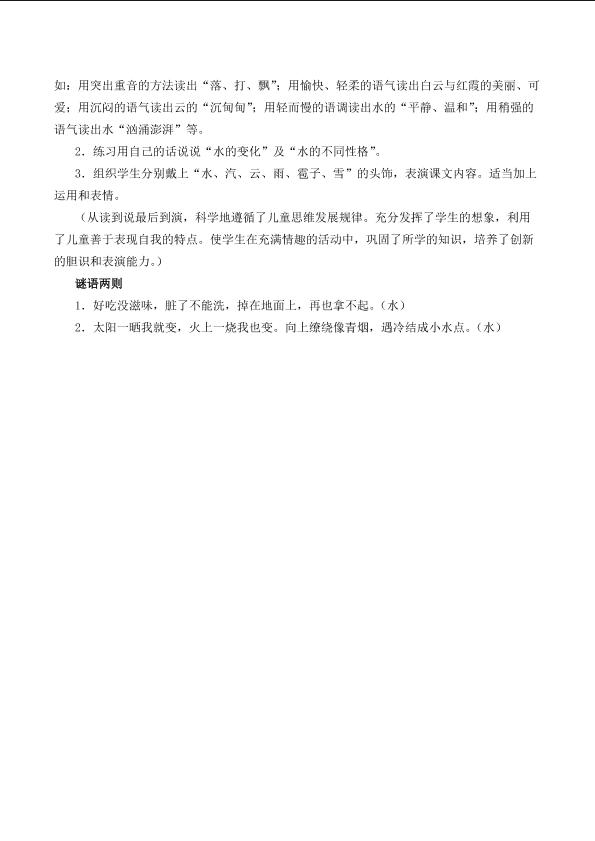 如：用突出重音的方法读出“落、打、飘”；用愉快、轻柔的语气读出白云与红霞的美丽、可爱；用沉闷的语气读出云的“沉甸甸”；用轻而慢的语调读出水的“平静、温和”；用稍强的语气读出水“汹涌澎湃”等。

2．练习用自己的话说说“水的变化”及“水的不同性格”。

3．组织学生分别戴上“水、汽、云、雨、雹子、雪”的头饰，表演课文内容。适当加上运用和表情。

（从读到说最后到演，科学地遵循了儿童思维发展规律。充分发挥了学生的想象，利用了儿童善于表现自我的特点。使学生在充满情趣的活动中，巩固了所学的知识，培养了创新的胆识和表演能力。）

谜语两则

1．好吃没滋味，脏了不能洗，掉在地面上，再也拿不起。(水)

2．太阳一晒我就变，火上一烧我也变。向上缭绕像青烟，遇冷结成小水点。(水)